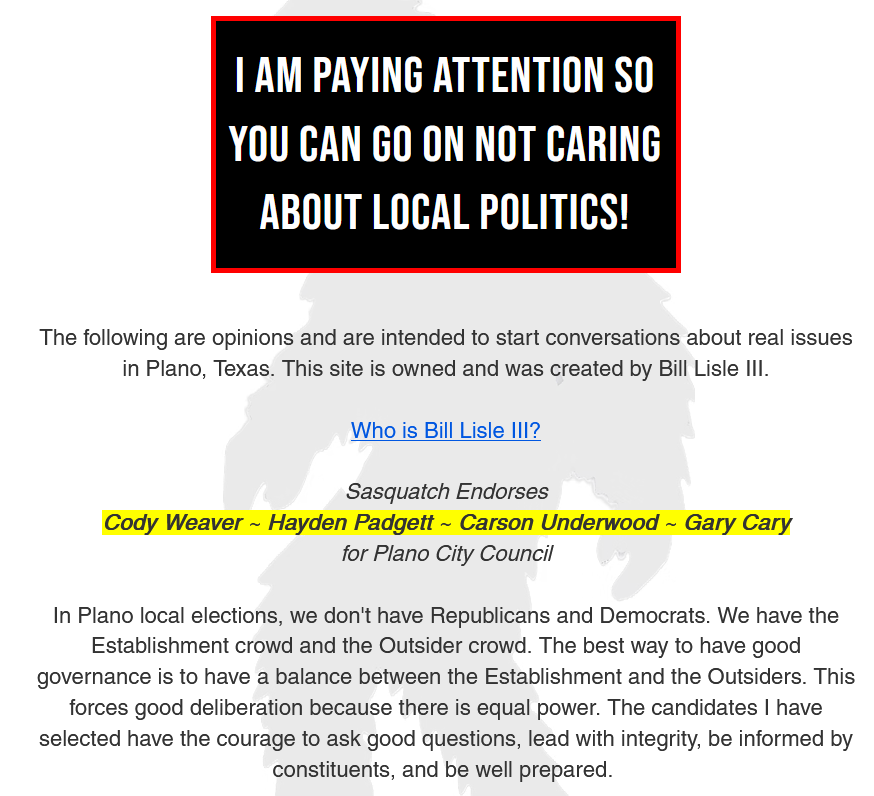 I AM PAYING ATTENTION SO YOU CAN GO ON NOT CARING ABOUT LOCAL POLITICS!

The following are opinions and are intended to start conversations about real issues in Plano, Texas. This site is owned and was created by Bill Lisle III.

Who is Bill Lisle III?

Sasquatch Endorses
Cody Weaver ~ Hayden Padgett ~ Carson Underwood ~ Gary Cary
for Plano City Council

In Plano local elections, we don't have Republicans and Democrats. We have the Establishment crowd and the Outsider crowd. The best way to have good governance is to have a balance between the Establishment and the Outsiders. This forces good deliberation because there is equal power. The candidates I have selected have the courage to ask good questions, lead with integrity, be informed by constituents, and be well prepared.